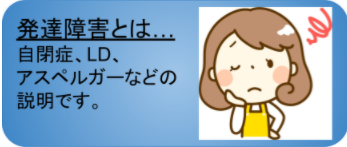 発達障害とは…
自閉症、LD、アスペルガーなどの説明です。